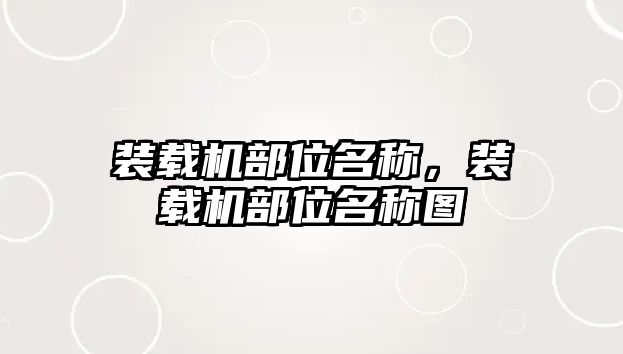 装载机部位名称，装载机部位名称图